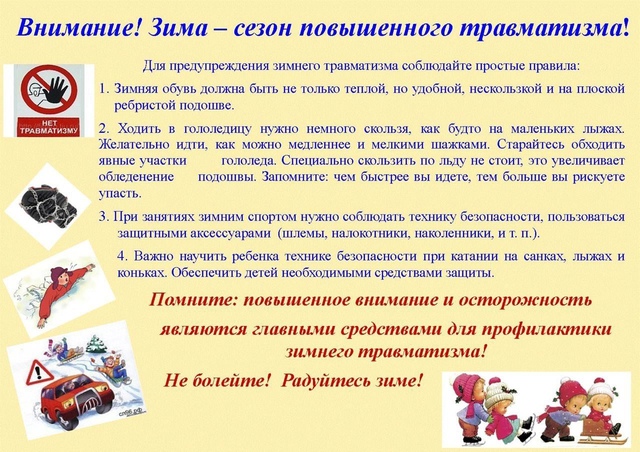 Внимание! Зима – сезон повышенного травматизма!

НЕТ ТРАВМАТИЗМУ

Для предупреждения зимнего травматизма соблюдайте простые правила:

1. Зимняя обувь должна быть не только теплой, но удобной, нескользкой и на плоской ребристой подошве.

2. Ходить в гололедицу нужно немного скользя, как будто на маленьких лыжах. Желательно идти, как можно медленнее и мелкими шажками. Старайтесь обходить явные участки гололеда. Специально скользить по льду не стоит, это увеличивает обледенение подошвы. Запомните: чем быстрее вы идете, тем больше вы рискуете упасть.

3. При занятиях зимним спортом нужно соблюдать технику безопасности, пользоваться защитными аксессуарами (шлемы, налокотники, наколенники, и т. п.).

4. Важно научить ребенка технике безопасности при катании на санках, лыжах и коньках. Обеспечить детей необходимыми средствами защиты.

Помните: повышенное внимание и осторожность являются главными средствами для профилактики зимнего травматизма!

Не болейте! Радуйтесь зиме!